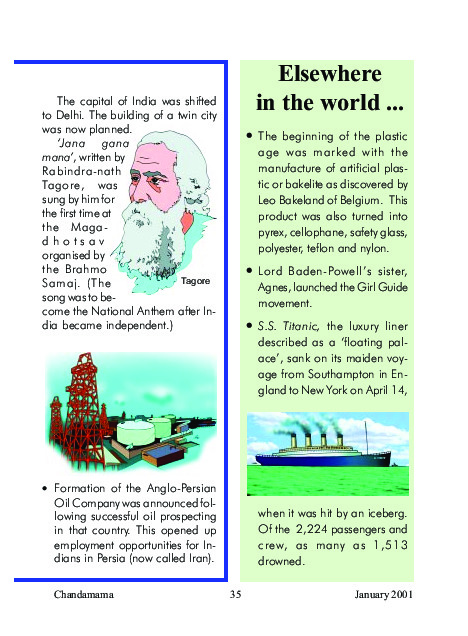 The capital of India was shifted to Delhi. The building of a twin city was now planned.

'Jana gana mana', written by Rabindra-nath Tagore, was sung by him for the first time at the Magadhotsav organised by the Brahmo Samaj. (The song was to become the National Anthem after India became independent.)

Tagore

• Formation of the Anglo-Persian Oil Company was announced following successful oil prospecting in that country. This opened up employment opportunities for Indians in Persia (now called Iran).

Elsewhere in the world ...

• The beginning of the plastic age was marked with the manufacture of artificial plastic or bakelite as discovered by Leo Bakeland of Belgium. This product was also turned into pyrex, cellophane, safety glass, polyester, teflon and nylon.

• Lord Baden-Powell's sister, Agnes, launched the Girl Guide movement.

• S.S. Titanic, the luxury liner described as a 'floating palace', sank on its maiden voyage from Southampton in England to New York on April 14,

when it was hit by an iceberg. Of the 2,224 passengers and crew, as many as 1,513 drowned.

Chandamama 35 January 2001